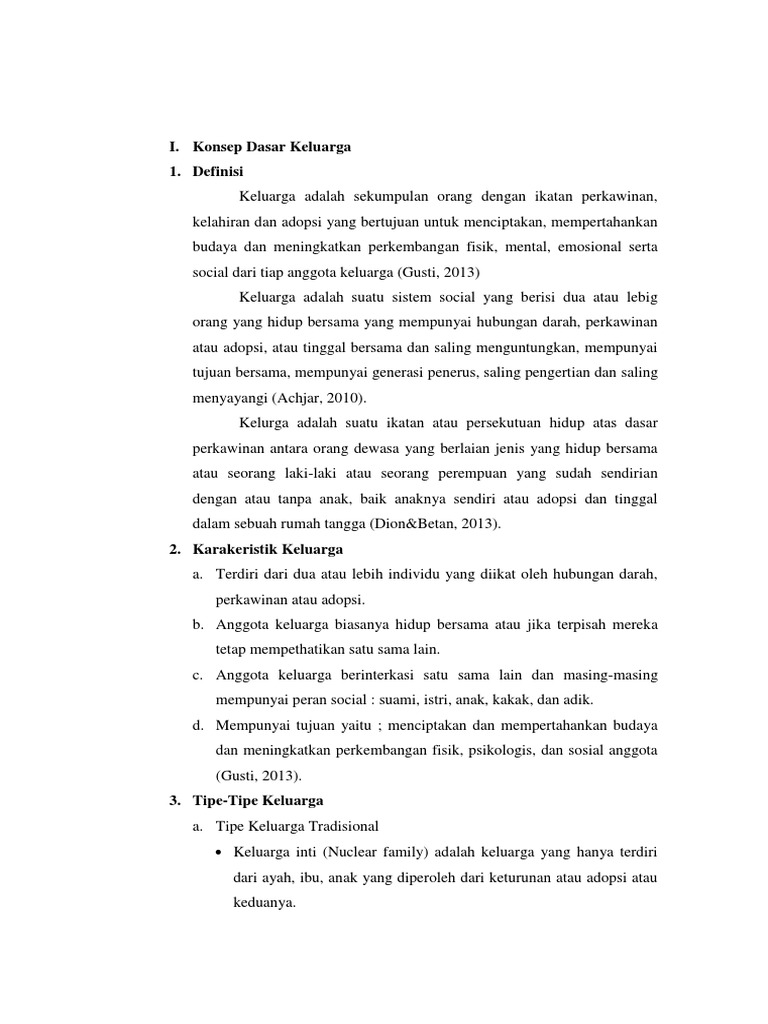 I. Konsep Dasar Keluarga

1. Definisi

Keluarga adalah sekumpulan orang dengan ikatan perkawinan, kelahiran dan adopsi yang bertujuan untuk menciptakan, mempertahankan budaya dan meningkatkan perkembangan fisik, mental, emosional serta social dari tiap anggota keluarga (Gusti, 2013)

Keluarga adalah suatu sistem social yang berisi dua atau lebig orang yang hidup bersama yang mempunyai hubungan darah, perkawinan atau adopsi, atau tinggal bersama dan saling menguntungkan, mempunyai tujuan bersama, mempunyai generasi penerus, saling pengertian dan saling menyayangi (Achjar, 2010).

Kelurga adalah suatu ikatan atau persekutuan hidup atas dasar perkawinan antara orang dewasa yang berlaian jenis yang hidup bersama atau seorang laki-laki atau seorang perempuan yang sudah sendirian dengan atau tanpa anak, baik anaknya sendiri atau adopsi dan tinggal dalam sebuah rumah tangga (Dion&Betan, 2013).

2. Karakeristik Keluarga

a. Terdiri dari dua atau lebih individu yang diikat oleh hubungan darah, perkawinan atau adopsi.

b. Anggota keluarga biasanya hidup bersama atau jika terpisah mereka tetap mempethatikan satu sama lain.

c. Anggota keluarga berinterkasi satu sama lain dan masing-masing mempunyai peran social : suami, istri, anak, kakak, dan adik.

d. Mempunyai tujuan yaitu ; menciptakan dan mempertahankan budaya dan meningkatkan perkembangan fisik, psikologis, dan sosial anggota (Gusti, 2013).

3. Tipe-Tipe Keluarga

a. Tipe Keluarga Tradisional

• Keluarga inti (Nuclear family) adalah keluarga yang hanya terdiri dari ayah, ibu, anak yang diperoleh dari keturunan atau adopsi atau keduanya.